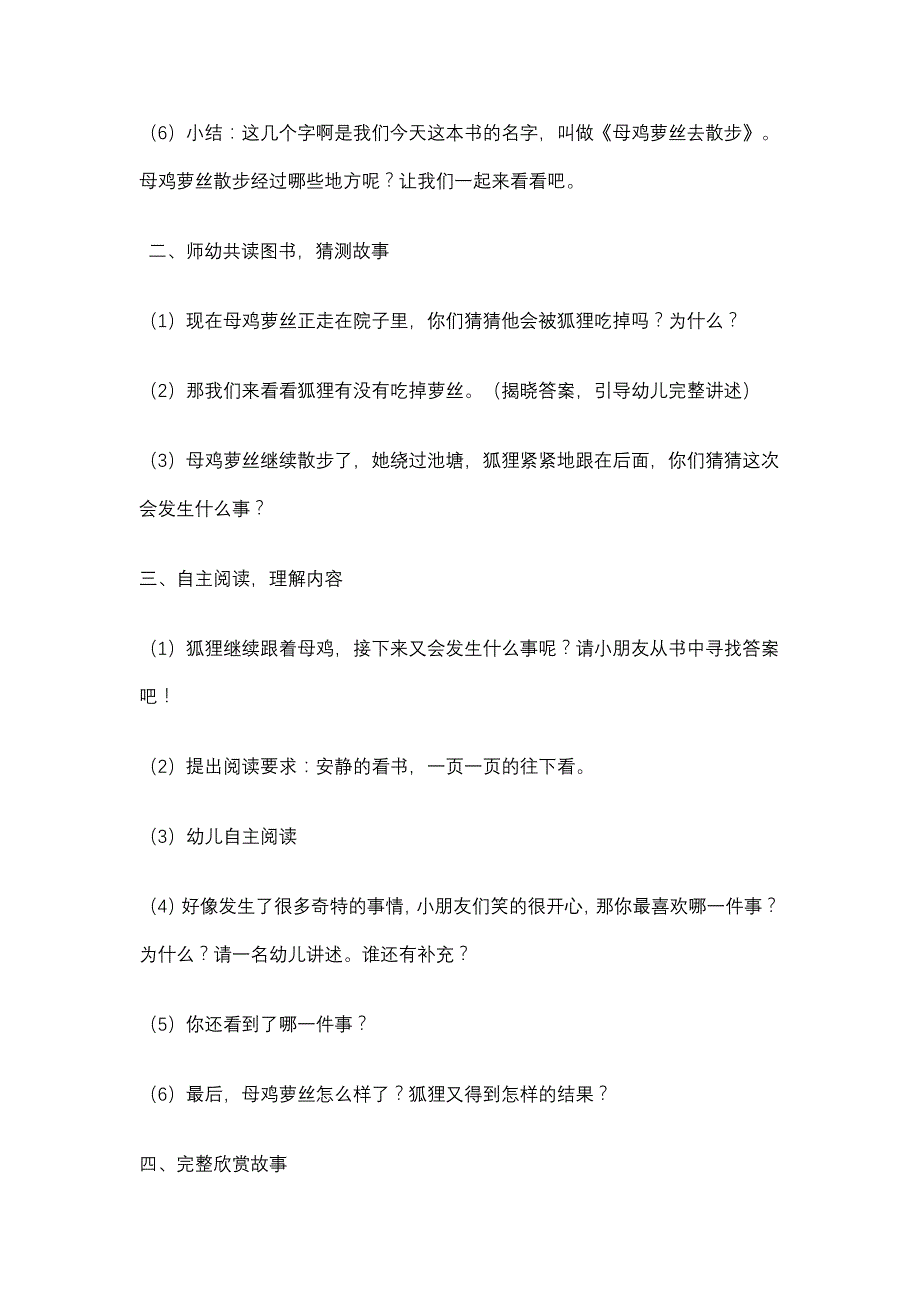 （6）小结：这几个字啊是我们今天这本书的名字，叫做《母鸡萝丝去散步》。母鸡萝丝散步经过哪些地方呢？让我们一起来看看吧。

二、师幼共读图书，猜测故事

（1）现在母鸡萝丝正走在院子里，你们猜猜他会被狐狸吃掉吗？为什么？

（2）那我们来看看狐狸有没有吃掉萝丝。（揭晓答案，引导幼儿完整讲述）

（3）母鸡萝丝继续散步了，她绕过池塘，狐狸紧紧地跟在后面，你们猜猜这次会发生什么事？

三、自主阅读，理解内容

（1）狐狸继续跟着母鸡，接下来又会发生什么事呢？请小朋友从书中寻找答案吧！

（2）提出阅读要求：安静的看书，一页一页的往下看。

（3）幼儿自主阅读

（4）好像发生了很多奇特的事情，小朋友们笑的很开心，那你最喜欢哪一件事？为什么？请一名幼儿讲述。谁还有补充？

（5）你还看到了哪一件事？

（6）最后，母鸡萝丝怎么样了？狐狸又得到怎样的结果？

四、完整欣赏故事